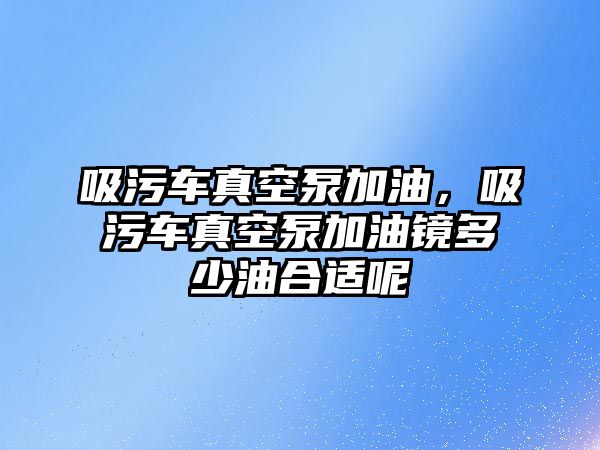 吸污车真空泵加油，吸污车真空泵加油镜多少油合适呢